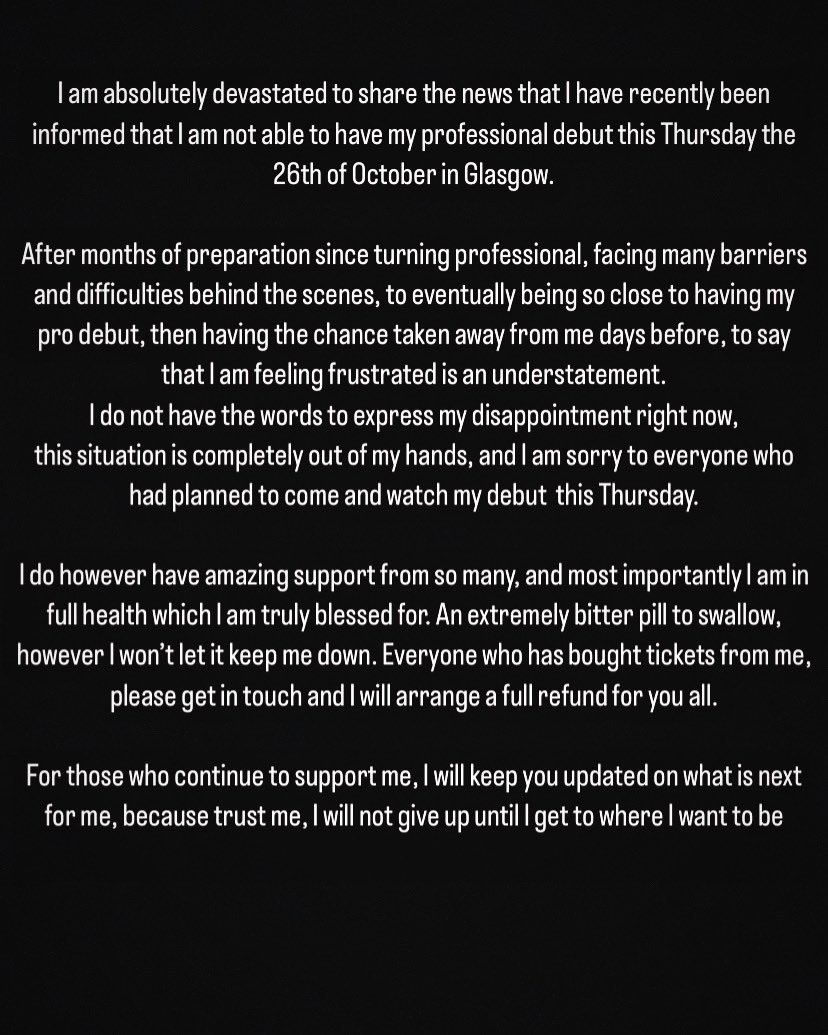 I am absolutely devastated to share the news that I have recently been informed that I am not able to have my professional debut this Thursday the 26th of October in Glasgow.

After months of preparation since turning professional, facing many barriers and difficulties behind the scenes, to eventually being so close to having my pro debut, then having the chance taken away from me days before, to say that I am feeling frustrated is an understatement.
I do not have the words to express my disappointment right now, this situation is completely out of my hands, and I am sorry to everyone who had planned to come and watch my debut this Thursday.

I do however have amazing support from so many, and most importantly I am in full health which I am truly blessed for. An extremely bitter pill to swallow, however I won't let it keep me down. Everyone who has bought tickets from me, please get in touch and I will arrange a full refund for you all.

For those who continue to support me, I will keep you updated on what is next for me, because trust me, I will not give up until I get to where I want to be